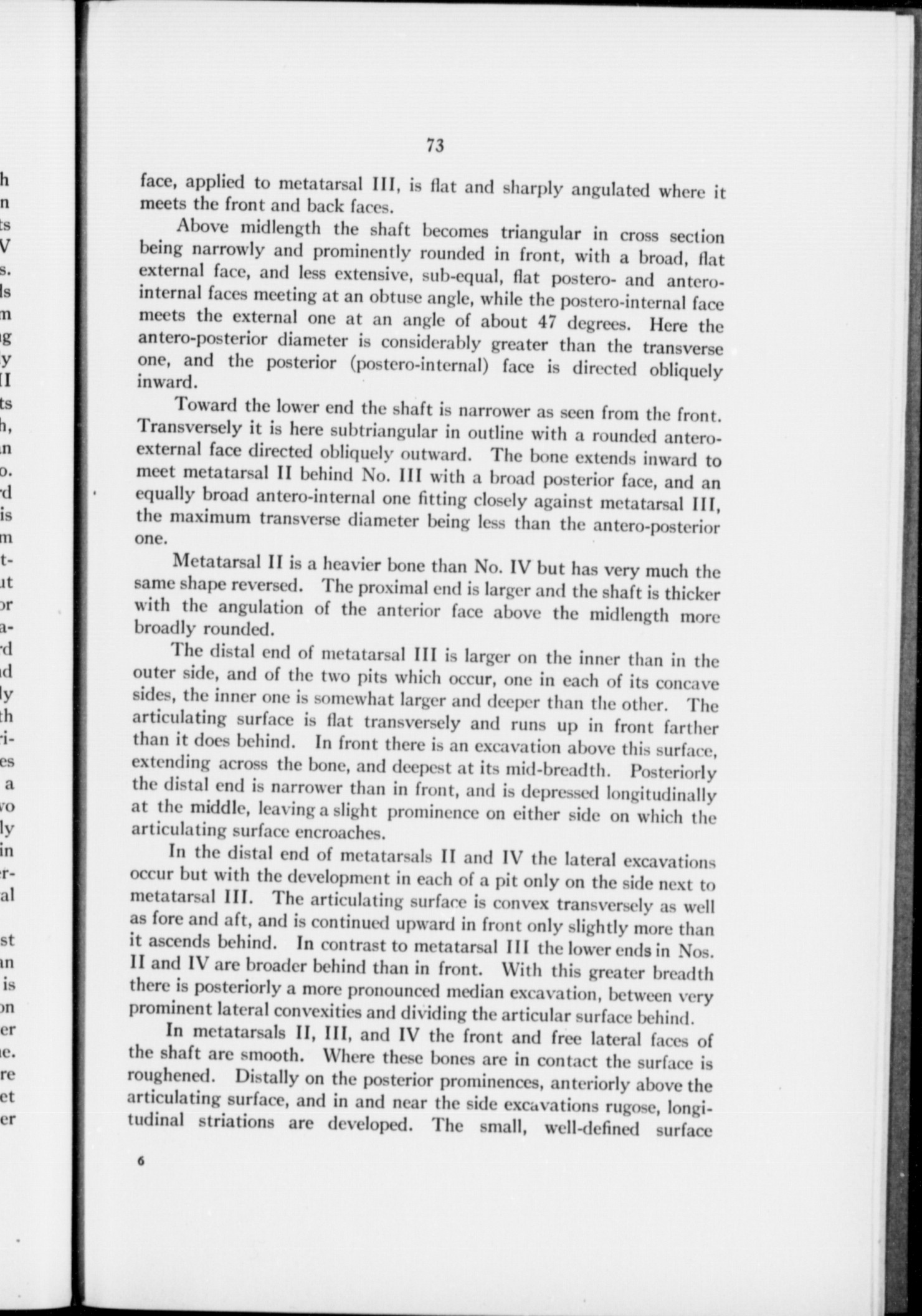 73

face, applied to metatarsal III, is flat and sharply angulated where it meets the front and back faces.

Above midlength the shaft becomes triangular in cross section being narrowly and prominently rounded in front, with a broad, flat external face, and less extensive, sub-equal, flat postero- and antero-internal faces meeting at an obtuse angle, while the postero-internal face meets the external one at an angle of about 47 degrees. Here the antero-posterior diameter is considerably greater than the transverse one, and the posterior (postero-internal) face is directed obliquely inward.

Toward the lower end the shaft is narrower as seen from the front. Transversely it is here subtriangular in outline with a rounded antero-external face directed obliquely outward. The bone extends inward to meet metatarsal II behind No. III with a broad posterior face, and an equally broad antero-internal one fitting closely against metatarsal III, the maximum transverse diameter being less than the antero-posterior one.

Metatarsal II is a heavier bone than No. IV but has very much the same shape reversed. The proximal end is larger and the shaft is thicker with the angulation of the anterior face above the midlength more broadly rounded.

The distal end of metatarsal III is larger on the inner than in the outer side, and of the two pits which occur, one in each of its concave sides, the inner one is somewhat larger and deeper than the other. The articulating surface is flat transversely and runs up in front farther than it does behind. In front there is an excavation above this surface, extending across the bone, and deepest at its mid-breadth. Posteriorly the distal end is narrower than in front, and is depressed longitudinally at the middle, leaving a slight prominence on either side on which the articulating surface encroaches.

In the distal end of metatarsals II and IV the lateral excavations occur but with the development in each of a pit only on the side next to metatarsal III. The articulating surface is convex transversely as well as fore and aft, and is continued upward in front only slightly more than it ascends behind. In contrast to metatarsal III the lower ends in Nos. II and IV are broader behind than in front. With this greater breadth there is posteriorly a more pronounced median excavation, between very prominent lateral convexities and dividing the articular surface behind.

In metatarsals II, III, and IV the front and free lateral faces of the shaft are smooth. Where these bones are in contact the surface is roughened. Distally on the posterior prominences, anteriorly above the articulating surface, and in and near the side excavations rugose, longitudinal striations are developed. The small, well-defined surface

6